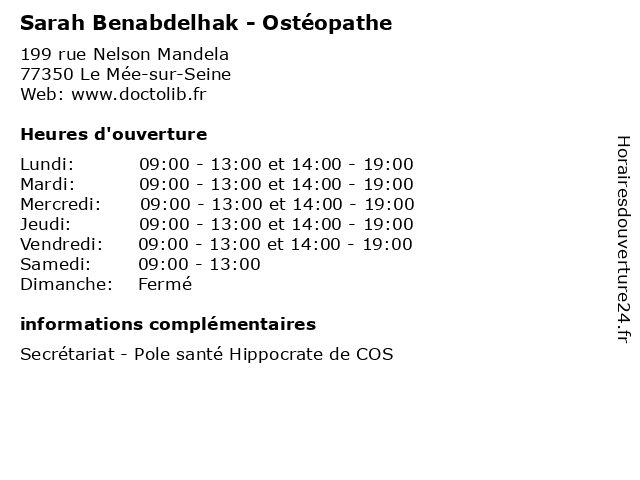 Sarah Benabdelhak - Ostéopathe

199 rue Nelson Mandela
77350 Le Mée-sur-Seine
Web: www.doctolib.fr

Heures d'ouverture

| | |
|---|---|
| Lundi: | 09:00 - 13:00 et 14:00 - 19:00 |
| Mardi: | 09:00 - 13:00 et 14:00 - 19:00 |
| Mercredi: | 09:00 - 13:00 et 14:00 - 19:00 |
| Jeudi: | 09:00 - 13:00 et 14:00 - 19:00 |
| Vendredi: | 09:00 - 13:00 et 14:00 - 19:00 |
| Samedi: | 09:00 - 13:00 |
| Dimanche: | Fermé |

informations complémentaires

Secrétariat - Pole santé Hippocrate de COS

Horairesdouverture24.fr